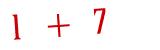 $1 + 7$